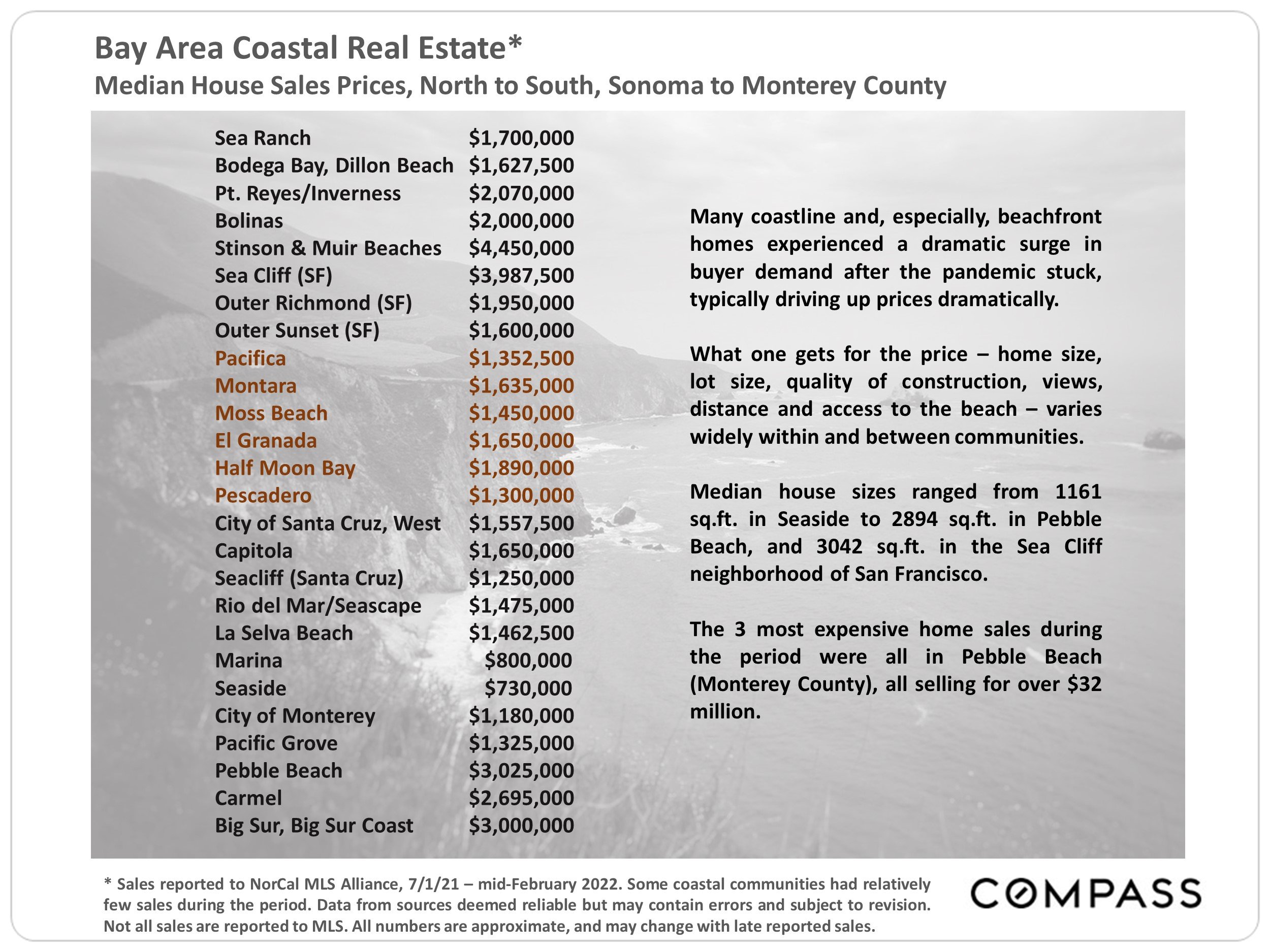 Bay Area Coastal Real Estate*
Median House Sales Prices, North to South, Sonoma to Monterey County

| | |
|---|---|
| Sea Ranch | \$1,700,000 |
| Bodega Bay, Dillon Beach | \$1,627,500 |
| Pt. Reyes/Inverness | \$2,070,000 |
| Bolinas | \$2,000,000 |
| Stinson & Muir Beaches | \$4,450,000 |
| Sea Cliff (SF) | \$3,987,500 |
| Outer Richmond (SF) | \$1,950,000 |
| Outer Sunset (SF) | \$1,600,000 |
| Pacifica | \$1,352,500 |
| Montara | \$1,635,000 |
| Moss Beach | \$1,450,000 |
| El Granada | \$1,650,000 |
| Half Moon Bay | \$1,890,000 |
| Pescadero | \$1,300,000 |
| City of Santa Cruz, West | \$1,557,500 |
| Capitola | \$1,650,000 |
| Seacliff (Santa Cruz) | \$1,250,000 |
| Rio del Mar/Seascape | \$1,475,000 |
| La Selva Beach | \$1,462,500 |
| Marina | \$800,000 |
| Seaside | \$730,000 |
| City of Monterey | \$1,180,000 |
| Pacific Grove | \$1,325,000 |
| Pebble Beach | \$3,025,000 |
| Carmel | \$2,695,000 |
| Big Sur, Big Sur Coast | \$3,000,000 |

Many coastline and, especially, beachfront homes experienced a dramatic surge in buyer demand after the pandemic stuck, typically driving up prices dramatically.

What one gets for the price – home size, lot size, quality of construction, views, distance and access to the beach – varies widely within and between communities.

Median house sizes ranged from 1161 sq.ft. in Seaside to 2894 sq.ft. in Pebble Beach, and 3042 sq.ft. in the Sea Cliff neighborhood of San Francisco.

The 3 most expensive home sales during the period were all in Pebble Beach (Monterey County), all selling for over \$32 million.

* Sales reported to NorCal MLS Alliance, 7/1/21 – mid-February 2022. Some coastal communities had relatively few sales during the period. Data from sources deemed reliable but may contain errors and subject to revision. Not all sales are reported to MLS. All numbers are approximate, and may change with late reported sales.

COMPASS